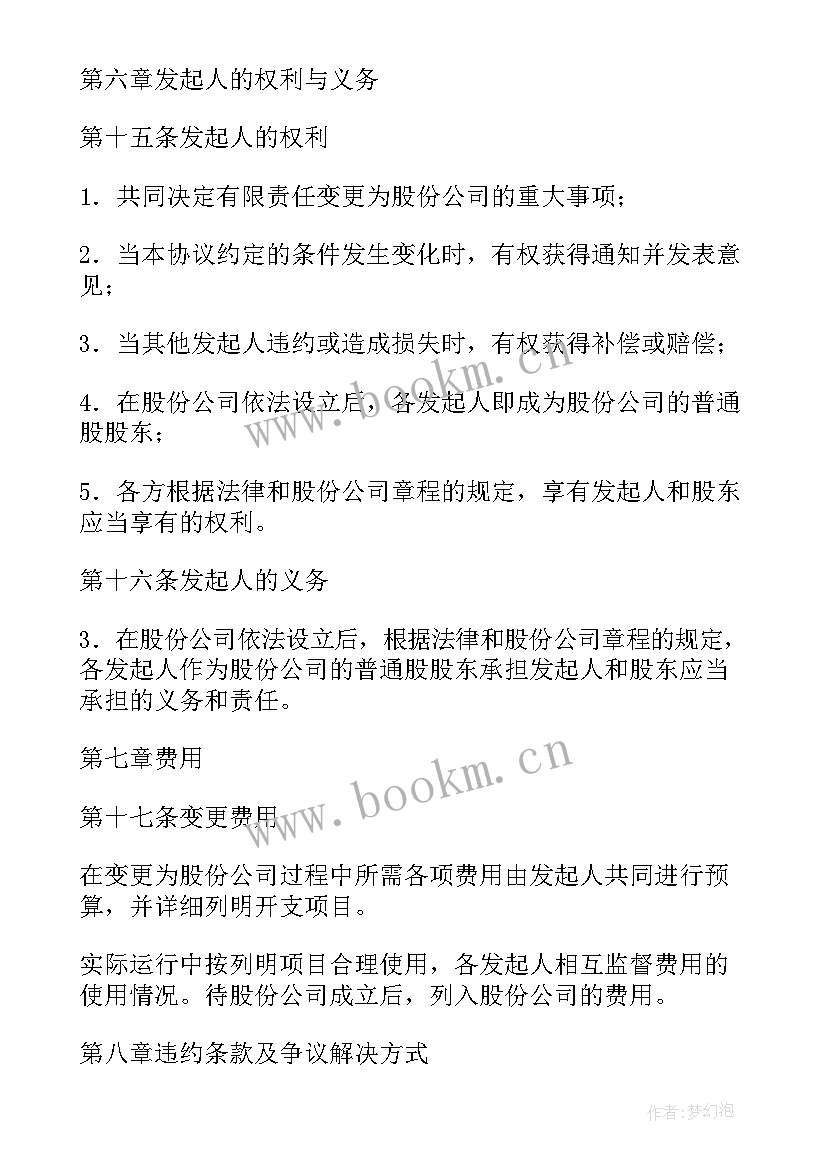 第六章发起人的权利与义务

第十五条发起人的权利

1．共同决定有限责任变更为股份公司的重大事项；

2．当本协议约定的条件发生变化时，有权获得通知并发表意见；

3．当其他发起人违约或造成损失时，有权获得补偿或赔偿；

4．在股份公司依法设立后，各发起人即成为股份公司的普通股股东；

5．各方根据法律和股份公司章程的规定，享有发起人和股东应当享有的权利。

第十六条发起人的义务

3．在股份公司依法设立后，根据法律和股份公司章程的规定，各发起人作为股份公司的普通股股东承担发起人和股东应当承担的义务和责任。

第七章费用

第十七条变更费用

在变更为股份公司过程中所需各项费用由发起人共同进行预算，并详细列明开支项目。

实际运行中按列明项目合理使用，各发起人相互监督费用的使用情况。待股份公司成立后，列入股份公司的费用。

第八章违约条款及争议解决方式

www.bookm.cn

www.bookm.cn

作者：梦幻泡